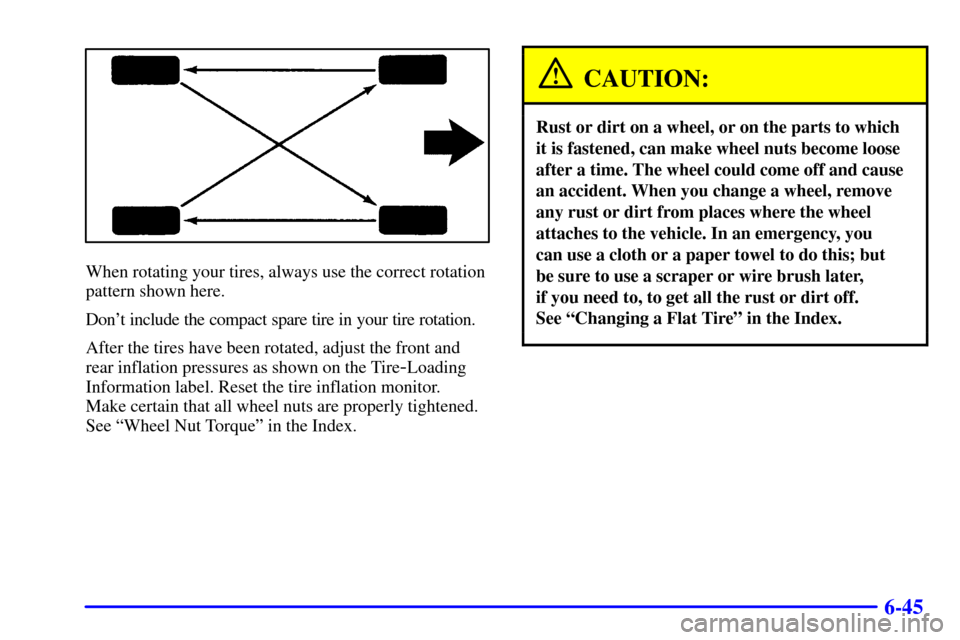 When rotating your tires, always use the correct rotation pattern shown here.

Don't include the compact spare tire in your tire rotation.

After the tires have been rotated, adjust the front and rear inflation pressures as shown on the Tire-Loading Information label. Reset the tire inflation monitor. Make certain that all wheel nuts are properly tightened. See "Wheel Nut Torque" in the Index.

CAUTION:

Rust or dirt on a wheel, or on the parts to which it is fastened, can make wheel nuts become loose after a time. The wheel could come off and cause an accident. When you change a wheel, remove any rust or dirt from places where the wheel attaches to the vehicle. In an emergency, you can use a cloth or a paper towel to do this; but be sure to use a scraper or wire brush later, if you need to, to get all the rust or dirt off. See "Changing a Flat Tire" in the Index.

6-45

carmanualsonline.info